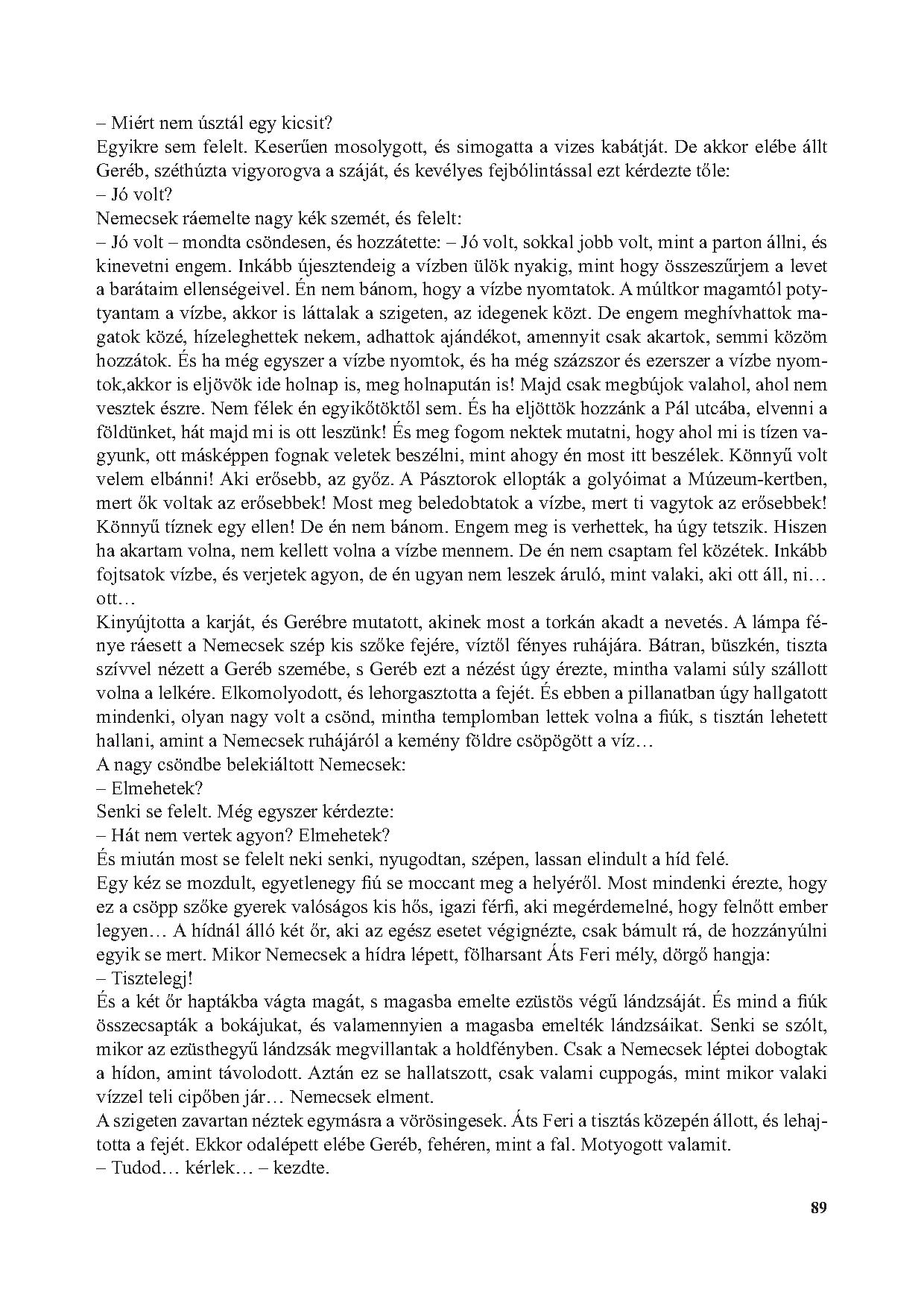 – Miért nem úsztál egy kicsit?
Egyikre sem felelt. Keserűen mosolygott, és simogatta a vizes kabátját. De akkor elébe állt Geréb, széthúzta vigyorogva a száját, és kevélyes fejbólintással ezt kérdezte tőle:
– Jó volt?
Nemecsek ráemelte nagy kék szemét, és felelt:
– Jó volt – mondta csöndesen, és hozzátette: – Jó volt, sokkal jobb volt, mint a parton állni, és kinevetni engem. Inkább újesztendeig a vízben ülök nyakig, mint hogy összeszűrjem a levet a barátaim ellenségeivel. Én nem bánom, hogy a vízbe nyomtatok. A múltkor magamtól potytyantam a vízbe, akkor is láttalak a szigeten, az idegenek közt. De engem meghívhattok magatok közé, hízeleghettek nekem, adhattok ajándékot, amennyit csak akartok, semmi közöm hozzátok. És ha még egyszer a vízbe nyomtok, és ha még százszor és ezerszer a vízbe nyomtok,akkor is eljövök ide holnap is, meg holnapután is! Majd csak megbújok valahol, ahol nem vesztek észre. Nem félek én egyikőtöktől sem. És ha eljöttök hozzánk a Pál utcába, elvenni a földünket, hát majd mi is ott leszünk! És meg fogom nektek mutatni, hogy ahol mi is tízen vagyunk, ott másképpen fognak veletek beszélni, mint ahogy én most itt beszélek. Könnyű volt velem elbánni! Aki erősebb, az győz. A Pásztorok ellopták a golyóimat a Múzeum-kertben, mert ők voltak az erősebbek! Most meg beledobtatok a vízbe, mert ti vagytok az erősebbek! Könnyű tíznek egy ellen! De én nem bánom. Engem meg is verhettek, ha úgy tetszik. Hiszen ha akartam volna, nem kellett volna a vízbe mennem. De én nem csaptam fel közétek. Inkább fojtsatok vízbe, és verjetek agyon, de én ugyan nem leszek áruló, mint valaki, aki ott áll, ni… ott…
Kinyújtotta a karját, és Gerébre mutatott, akinek most a torkán akadt a nevetés. A lámpa fénye ráesett a Nemecsek szép kis szőke fejére, víztől fényes ruhájára. Bátran, büszkén, tiszta szívvel nézett a Geréb szemébe, s Geréb ezt a nézést úgy érezte, mintha valami súly szállott volna a lelkére. Elkomolyodott, és lehorgasztotta a fejét. És ebben a pillanatban úgy hallgatott mindenki, olyan nagy volt a csönd, mintha templomban lettek volna a fiúk, s tisztán lehetett hallani, amint a Nemecsek ruhájáról a kemény földre csöpögött a víz…
A nagy csöndbe belekiáltott Nemecsek:
– Elmehetek?
Senki se felelt. Még egyszer kérdezte:
– Hát nem vertek agyon? Elmehetek?
És miután most se felelt neki senki, nyugodtan, szépen, lassan elindult a híd felé.
Egy kéz se mozdult, egyetlenegy fiú se moccant meg a helyéről. Most mindenki érezte, hogy ez a csöpp szőke gyerek valóságos kis hős, igazi férfi, aki megérdemelné, hogy felnőtt ember legyen… A hídnál álló két őr, aki az egész esetet végignézte, csak bámult rá, de hozzányúlni egyik se mert. Mikor Nemecsek a hídra lépett, fölharsant Áts Feri mély, dörgő hangja:
– Tisztelegj!
És a két őr haptákba vágta magát, s magasba emelte ezüstös végű lándzsáját. És mind a fiúk összecsapták a bokájukat, és valamennyien a magasba emelték lándzsáikat. Senki se szólt, mikor az ezüsthegyű lándzsák megvillantak a holdfényben. Csak a Nemecsek léptei dobogtak a hídon, amint távolodott. Aztán ez se hallatszott, csak valami cuppogás, mint mikor valaki vízzel teli cipőben jár… Nemecsek elment.
A szigeten zavartan néztek egymásra a vörösingesek. Áts Feri a tisztás közepén állott, és lehajtotta a fejét. Ekkor odalépett elébe Geréb, fehéren, mint a fal. Motyogott valamit.
– Tudod… kérlek… – kezdte.

89